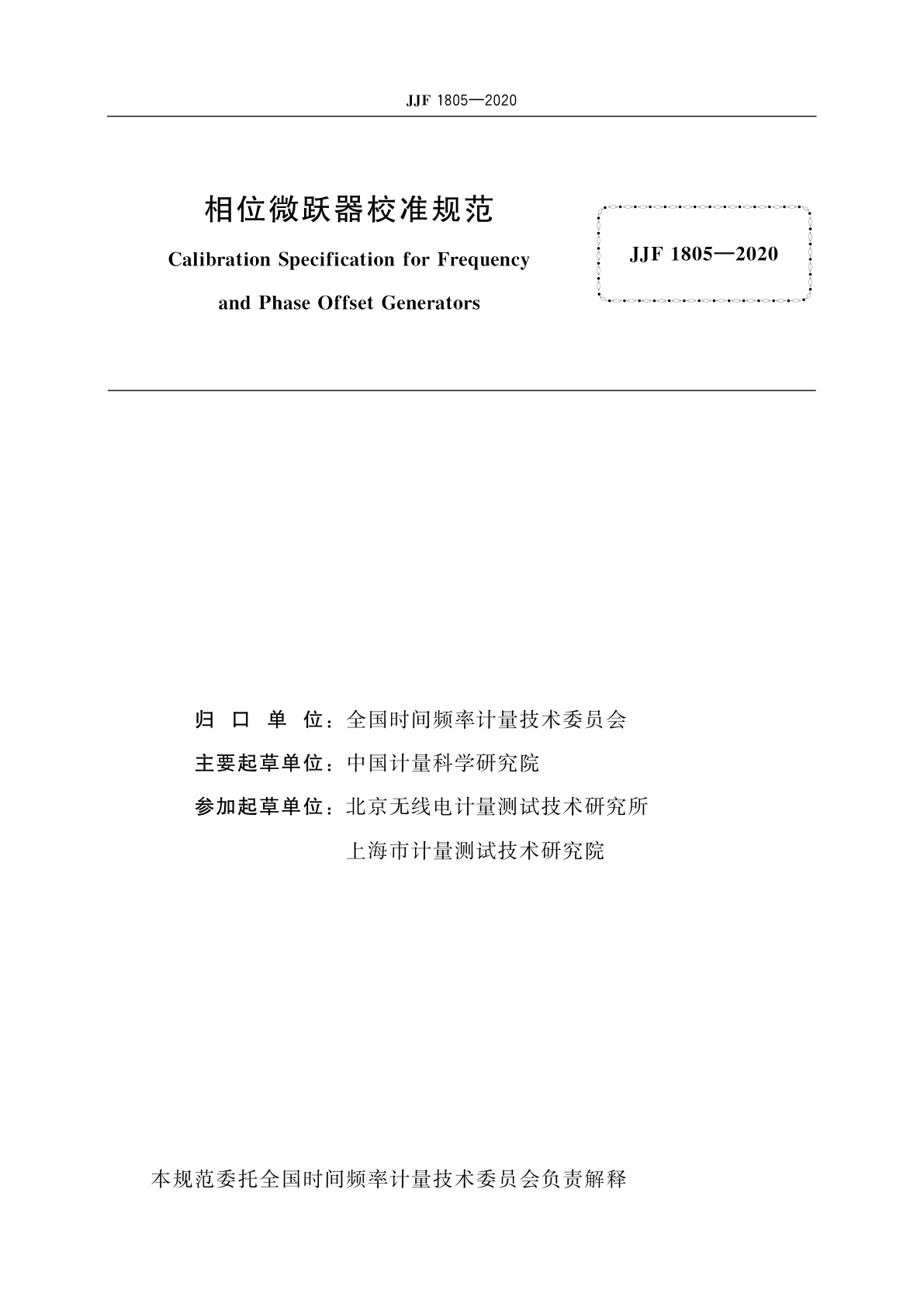 JJF 1805—2020

相位微跃器校准规范

Calibration Specification for Frequency and Phase Offset Generators

JJF 1805—2020

归 口 单 位：全国时间频率计量技术委员会

主要起草单位：中国计量科学研究院

参加起草单位：北京无线电计量测试技术研究所

上海市计量测试技术研究院

本规范委托全国时间频率计量技术委员会负责解释